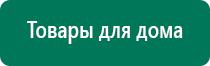 Товары для дома